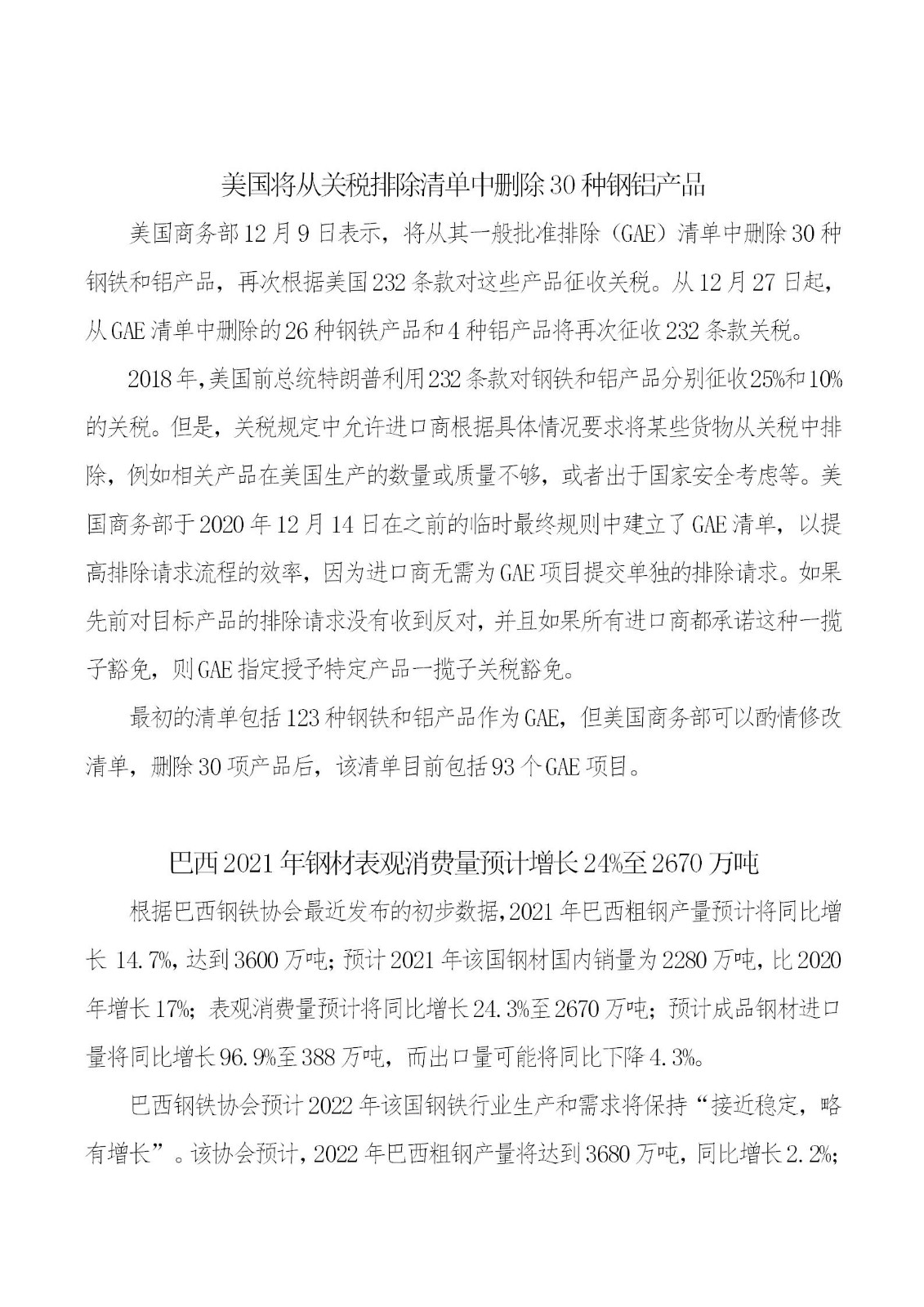 美国将从关税排除清单中删除30种钢铝产品

美国商务部12月9日表示，将从其一般批准排除（GAE）清单中删除30种钢铁和铝产品，再次根据美国232条款对这些产品征收关税。从12月27日起，从GAE清单中删除的26种钢铁产品和4种铝产品将再次征收232条款关税。

2018年，美国前总统特朗普利用232条款对钢铁和铝产品分别征收25%和10%的关税。但是，关税规定中允许进口商根据具体情况要求将某些货物从关税中排除，例如相关产品在美国生产的数量或质量不够，或者出于国家安全考虑等。美国商务部于2020年12月14日在之前的临时最终规则中建立了GAE清单，以提高排除请求流程的效率，因为进口商无需为GAE项目提交单独的排除请求。如果先前对目标产品的排除请求没有收到反对，并且如果所有进口商都承诺这种一揽子豁免，则GAE指定授予特定产品一揽子关税豁免。

最初的清单包括123种钢铁和铝产品作为GAE，但美国商务部可以酌情修改清单，删除30项产品后，该清单目前包括93个GAE项目。

巴西2021年钢材表观消费量预计增长24%至2670万吨

根据巴西钢铁协会最近发布的初步数据，2021年巴西粗钢产量预计将同比增长14.7%，达到3600万吨；预计2021年该国钢材国内销量为2280万吨，比2020年增长17%；表观消费量预计将同比增长24.3%至2670万吨；预计成品钢材进口量将同比增长96.9%至388万吨，而出口量可能将同比下降4.3%。

巴西钢铁协会预计2022年该国钢铁行业生产和需求将保持“接近稳定，略有增长”。该协会预计，2022年巴西粗钢产量将达到3680万吨，同比增长2.2%；